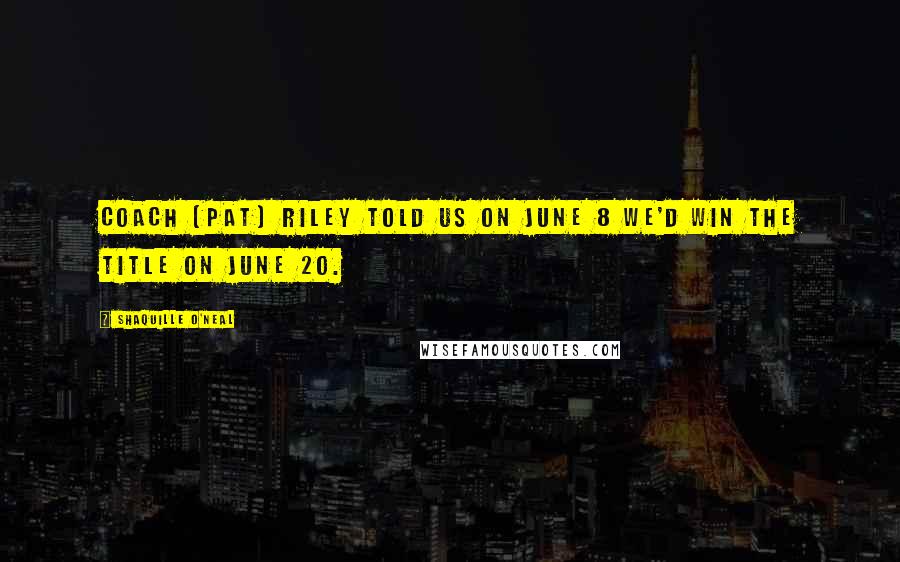 COACH (PAT) RILEY TOLD US ON JUNE 8 WE'D WIN THE TITLE ON JUNE 20.

? SHAQUILLE O'NEAL

WISEFAMOUSQUOTES.COM